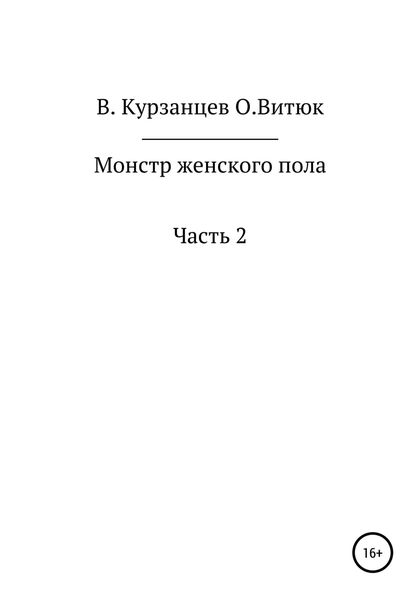 В. Курзанцев О.Витюк

Монстр женского пола

Часть 2

16+